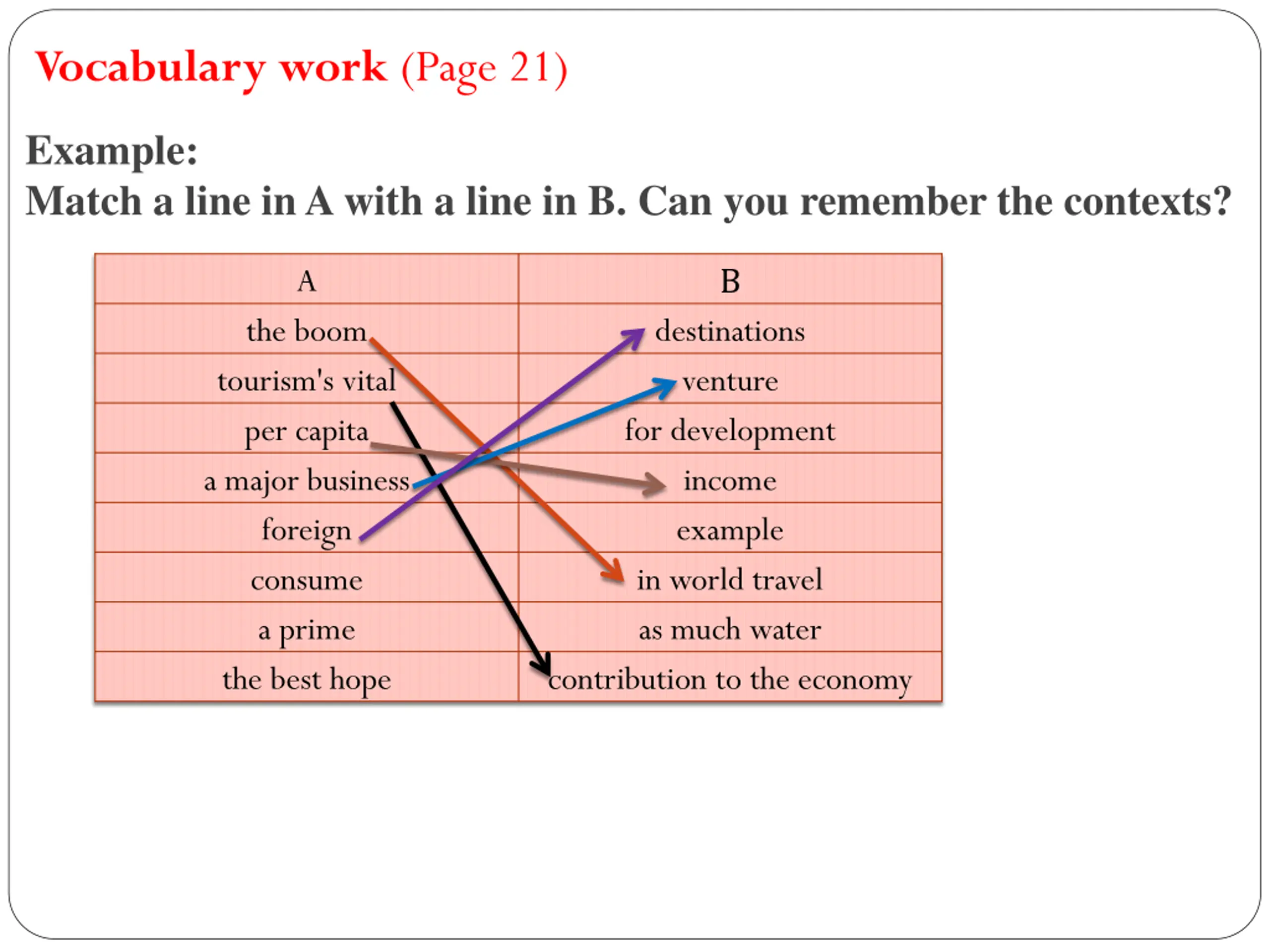 Vocabulary work (Page 21)

Example:
Match a line in A with a line in B. Can you remember the contexts?

| A | B |
|---|---|
| the boom | destinations |
| tourism's vital | venture |
| per capita | for development |
| a major business | income |
| foreign | example |
| consume | in world travel |
| a prime | as much water |
| the best hope | contribution to the economy |